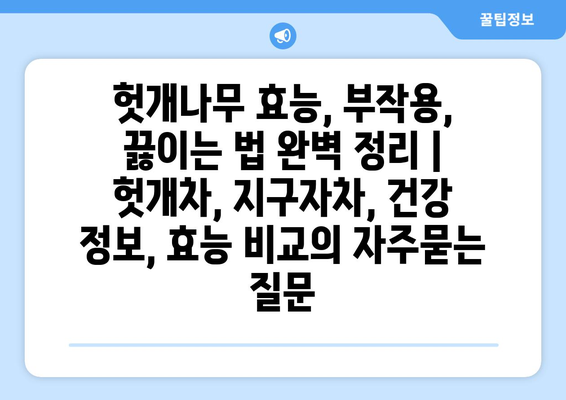 꿀팁정보

헛개나무 효능, 부작용, 끓이는 법 완벽 정리 | 헛개차, 지구자차, 건강 정보, 효능 비교의 자주묻는 질문